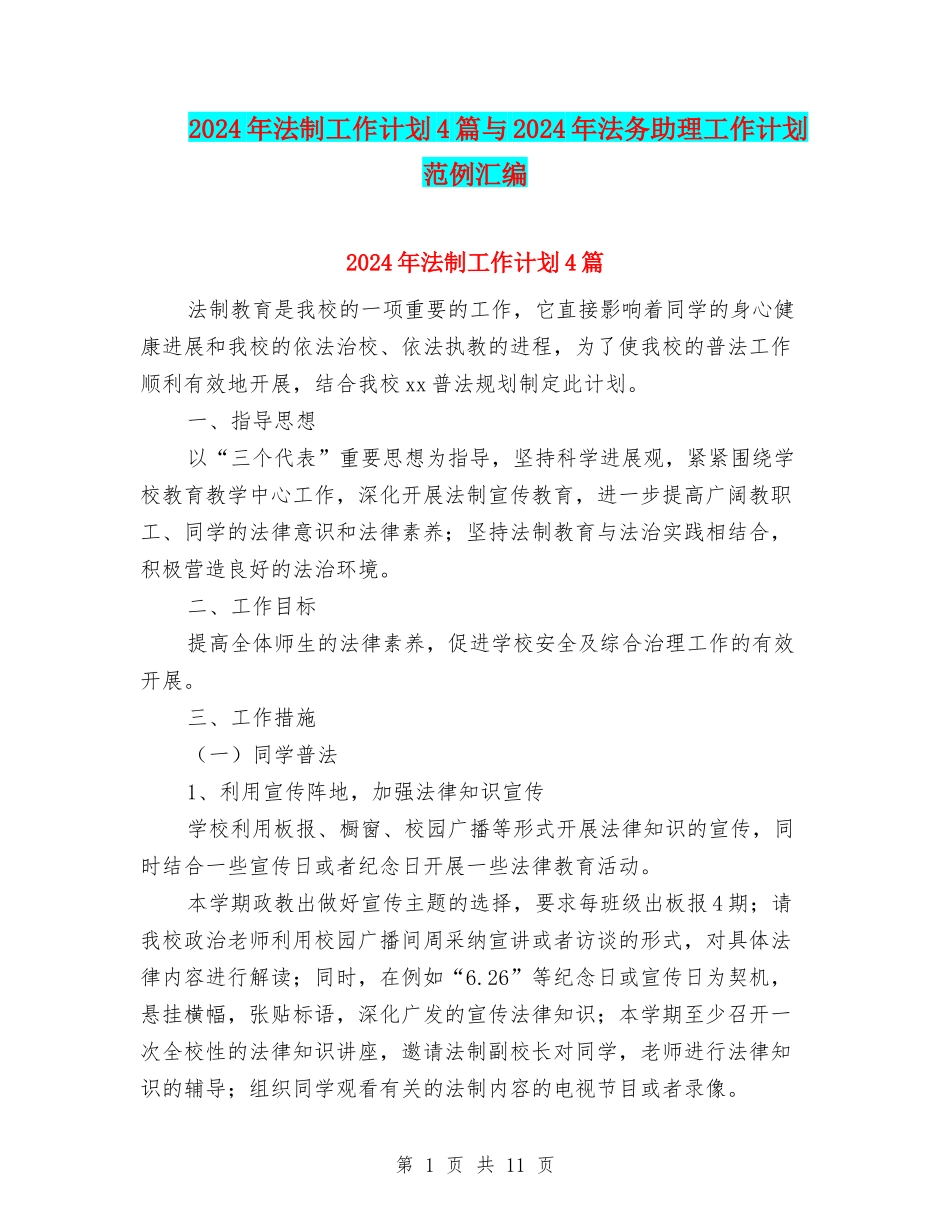 2024年法制工作计划4篇与2024年法务助理工作计划范例汇编

2024年法制工作计划4篇

法制教育是我校的一项重要的工作，它直接影响着同学的身心健康进展和我校的依法治校、依法执教的进程，为了使我校的普法工作顺利有效地开展，结合我校xx普法规划制定此计划。

一、指导思想

以“三个代表”重要思想为指导，坚持科学进展观，紧紧围绕学校教育教学中心工作，深化开展法制宣传教育，进一步提高广阔教职工、同学的法律意识和法律素养；坚持法制教育与法治实践相结合，积极营造良好的法治环境。

二、工作目标

提高全体师生的法律素养，促进学校安全及综合治理工作的有效开展。

三、工作措施

（一）同学普法

1、利用宣传阵地，加强法律知识宣传

学校利用板报、橱窗、校园广播等形式开展法律知识的宣传，同时结合一些宣传日或者纪念日开展一些法律教育活动。

本学期政教出做好宣传主题的选择，要求每班级出板报4期；请我校政治老师利用校园广播间周采纳宣讲或者访谈的形式，对具体法律内容进行解读；同时，在例如“6.26”等纪念日或宣传日为契机，悬挂横幅，张贴标语，深化广发的宣传法律知识；本学期至少召开一次全校性的法律知识讲座，邀请法制副校长对同学，老师进行法律知识的辅导；组织同学观看有关的法制内容的电视节目或者录像。

第 1 页 共 11 页